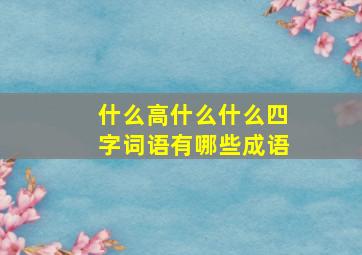 什么高什么什么四字词语有哪些成语